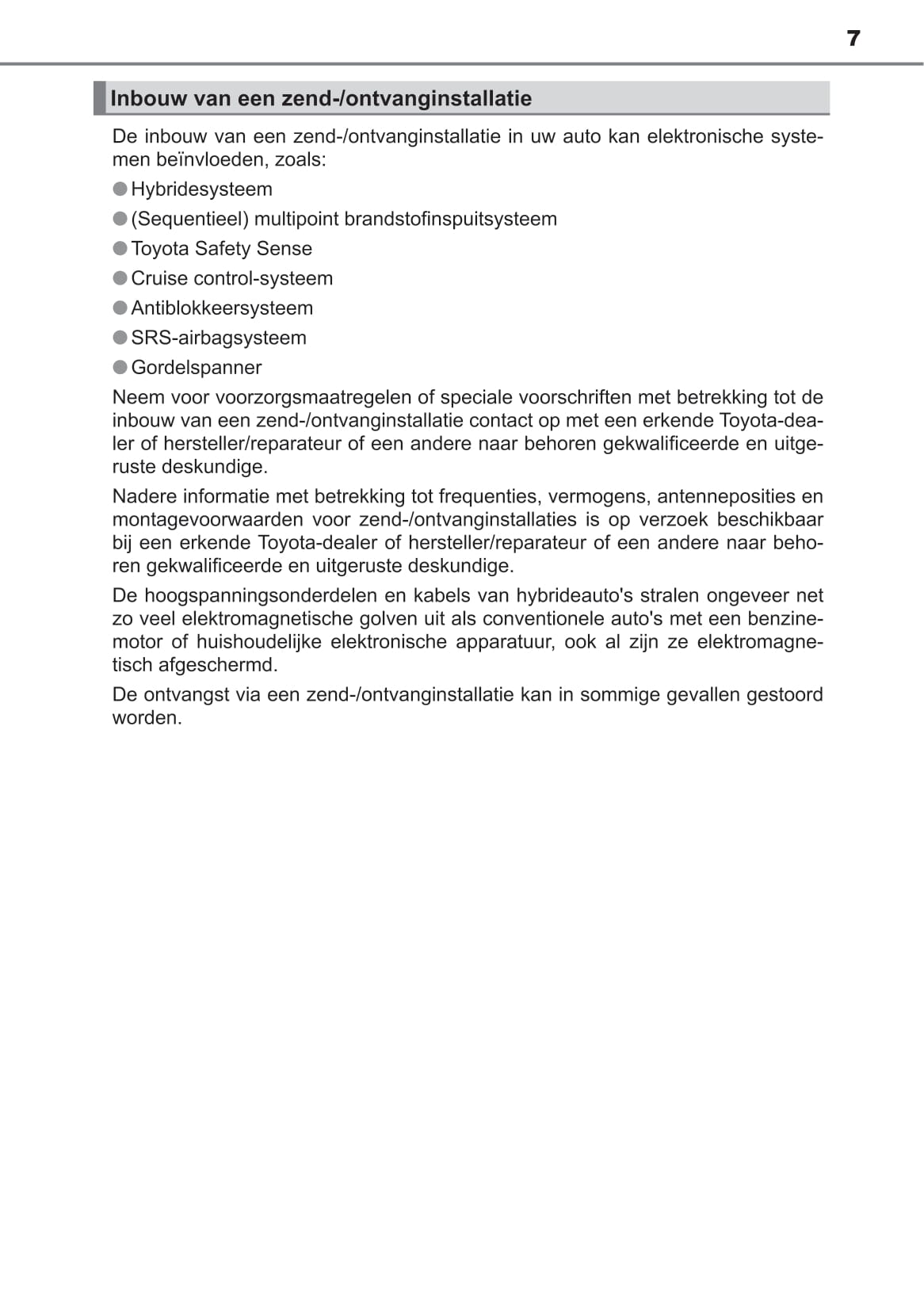 7

Inbouw van een zend-/ontvanginstallatie

De inbouw van een zend-/ontvanginstallatie in uw auto kan elektronische systemen beïnvloeden, zoals:

● Hybridesysteem
● (Sequentieel) multipoint brandstofinspuitsysteem
● Toyota Safety Sense
● Cruise control-systeem
● Antiblokkeersysteem
● SRS-airbagsysteem
● Gordelspanner

Neem voor voorzorgsmaatregelen of speciale voorschriften met betrekking tot de inbouw van een zend-/ontvanginstallatie contact op met een erkende Toyota-dealer of hersteller/reparateur of een andere naar behoren gekwalificeerde en uitgeruste deskundige.

Nadere informatie met betrekking tot frequenties, vermogens, antenneposities en montagevoorwaarden voor zend-/ontvanginstallaties is op verzoek beschikbaar bij een erkende Toyota-dealer of hersteller/reparateur of een andere naar behoren gekwalificeerde en uitgeruste deskundige.

De hoogspanningsonderdelen en kabels van hybrideauto's stralen ongeveer net zo veel elektromagnetische golven uit als conventionele auto's met een benzinemotor of huishoudelijke elektronische apparatuur, ook al zijn ze elektromagnetisch afgeschermd.

De ontvangst via een zend-/ontvanginstallatie kan in sommige gevallen gestoord worden.